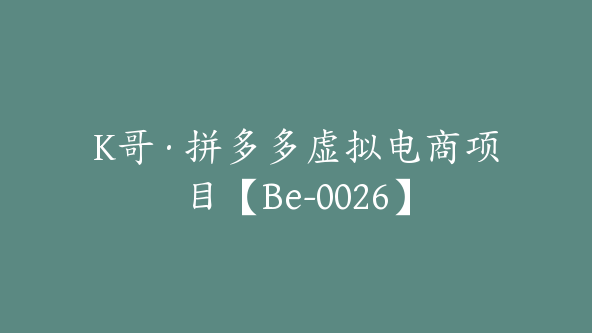 K哥·拼多多虚拟电商项目【Be-0026】